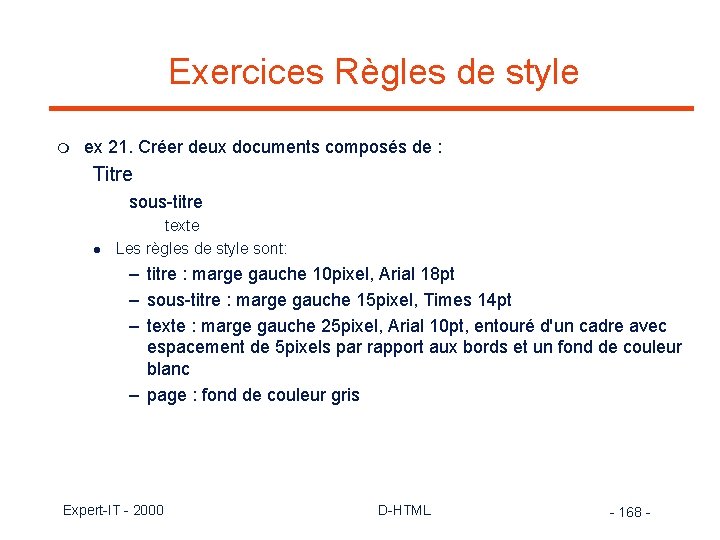 Exercices Règles de style

ex 21. Créer deux documents composés de :

Titre

sous-titre

texte

Les règles de style sont:

– titre : marge gauche 10pixel, Arial 18pt

– sous-titre : marge gauche 15pixel, Times 14pt

– texte : marge gauche 25pixel, Arial 10pt, entouré d'un cadre avec espacement de 5pixels par rapport aux bords et un fond de couleur blanc

– page : fond de couleur gris

Expert-IT - 2000

D-HTML

- 168 -